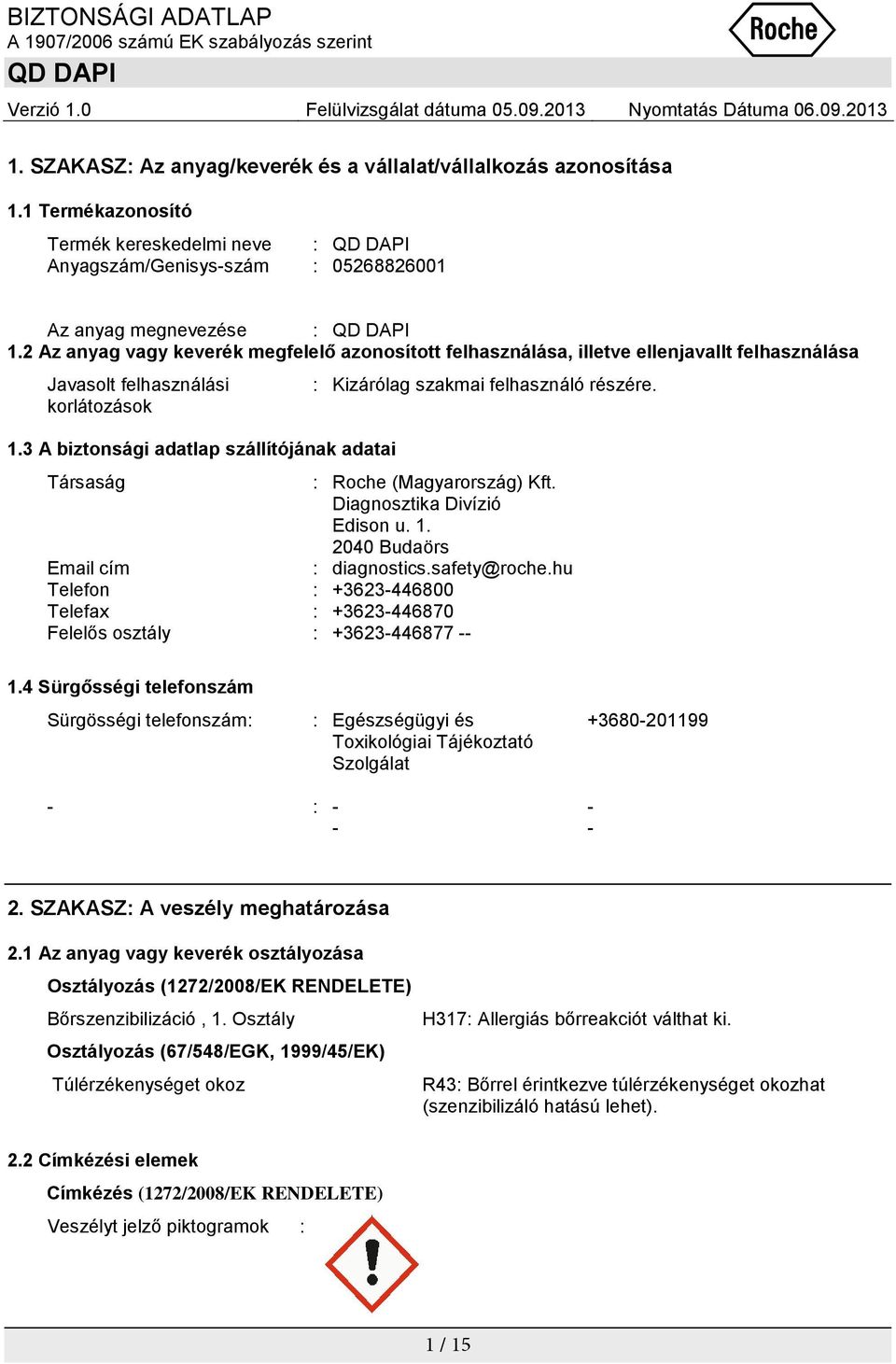 BIZTONSÁGI ADATLAP
A 1907/2006 számú EK szabályozás szerint

Roche

QD DAPI

Verzió 1.0    Felülvizsgálat dátuma 05.09.2013    Nyomtatás Dátuma 06.09.2013

1. SZAKASZ: Az anyag/keverék és a vállalat/vállalkozás azonosítása

1.1 Termékazonosító

Termék kereskedelmi neve : QD DAPI
Anyagszám/Genisys-szám : 05268826001

Az anyag megnevezése : QD DAPI

1.2 Az anyag vagy keverék megfelelő azonosított felhasználása, illetve ellenjavallt felhasználása

Javasolt felhasználási korlátozások : Kizárólag szakmai felhasználó részére.

1.3 A biztonsági adatlap szállítójának adatai

Társaság : Roche (Magyarország) Kft.
Diagnosztika Divízió
Edison u. 1.
2040 Budaörs
Email cím : diagnostics.safety@roche.hu
Telefon : +3623-446800
Telefax : +3623-446870
Felelős osztály : +3623-446877 --

1.4 Sürgősségi telefonszám

Sürgösségi telefonszám: : Egészségügyi és Toxikológiai Tájékoztató Szolgálat +3680-201199

- : - -
- -

2. SZAKASZ: A veszély meghatározása

2.1 Az anyag vagy keverék osztályozása

Osztályozás (1272/2008/EK RENDELETE)

Bőrszenzibilizáció , 1. Osztály    H317: Allergiás bőrreakciót válthat ki.

Osztályozás (67/548/EGK, 1999/45/EK)

Túlérzékenységet okoz    R43: Bőrrel érintkezve túlérzékenységet okozhat (szenzibilizáló hatású lehet).

2.2 Címkézési elemek

Címkézés (1272/2008/EK RENDELETE)

Veszélyt jelző piktogramok :

1 / 15